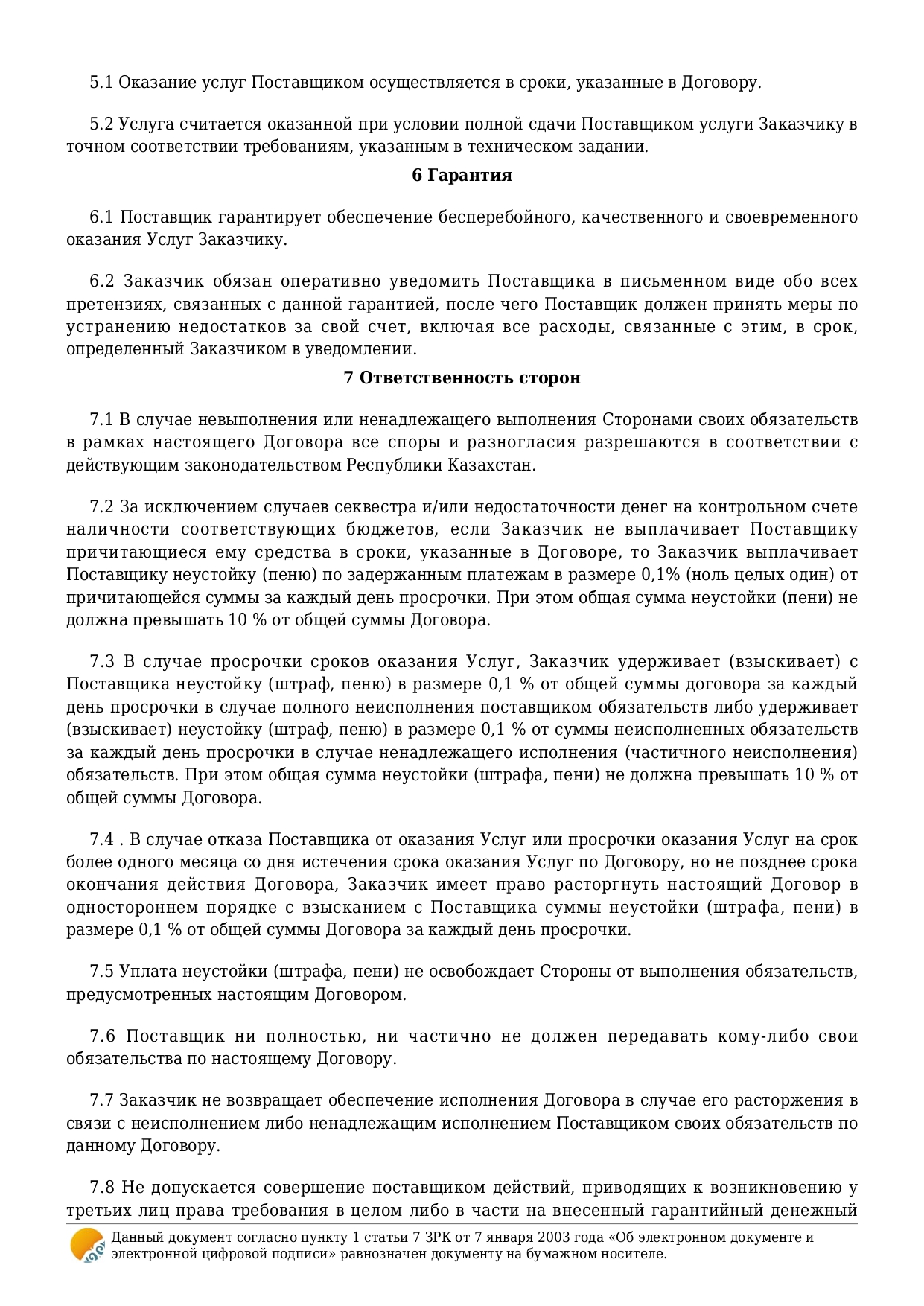 5.1 Оказание услуг Поставщиком осуществляется в сроки, указанные в Договору.

5.2 Услуга считается оказанной при условии полной сдачи Поставщиком услуги Заказчику в точном соответствии требованиям, указанным в техническом задании.

6 Гарантия

6.1 Поставщик гарантирует обеспечение бесперебойного, качественного и своевременного оказания Услуг Заказчику.

6.2 Заказчик обязан оперативно уведомить Поставщика в письменном виде обо всех претензиях, связанных с данной гарантией, после чего Поставщик должен принять меры по устранению недостатков за свой счет, включая все расходы, связанные с этим, в срок, определенный Заказчиком в уведомлении.

7 Ответственность сторон

7.1 В случае невыполнения или ненадлежащего выполнения Сторонами своих обязательств в рамках настоящего Договора все споры и разногласия разрешаются в соответствии с действующим законодательством Республики Казахстан.

7.2 За исключением случаев секвестра и/или недостаточности денег на контрольном счете наличности соответствующих бюджетов, если Заказчик не выплачивает Поставщику причитающиеся ему средства в сроки, указанные в Договоре, то Заказчик выплачивает Поставщику неустойку (пеню) по задержанным платежам в размере 0,1% (ноль целых один) от причитающейся суммы за каждый день просрочки. При этом общая сумма неустойки (пени) не должна превышать 10 % от общей суммы Договора.

7.3 В случае просрочки сроков оказания Услуг, Заказчик удерживает (взыскивает) с Поставщика неустойку (штраф, пеню) в размере 0,1 % от общей суммы договора за каждый день просрочки в случае полного неисполнения поставщиком обязательств либо удерживает (взыскивает) неустойку (штраф, пеню) в размере 0,1 % от суммы неисполненных обязательств за каждый день просрочки в случае ненадлежащего исполнения (частичного неисполнения) обязательств. При этом общая сумма неустойки (штрафа, пени) не должна превышать 10 % от общей суммы Договора.

7.4 . В случае отказа Поставщика от оказания Услуг или просрочки оказания Услуг на срок более одного месяца со дня истечения срока оказания Услуг по Договору, но не позднее срока окончания действия Договора, Заказчик имеет право расторгнуть настоящий Договор в одностороннем порядке с взысканием с Поставщика суммы неустойки (штрафа, пени) в размере 0,1 % от общей суммы Договора за каждый день просрочки.

7.5 Уплата неустойки (штрафа, пени) не освобождает Стороны от выполнения обязательств, предусмотренных настоящим Договором.

7.6 Поставщик ни полностью, ни частично не должен передавать кому-либо свои обязательства по настоящему Договору.

7.7 Заказчик не возвращает обеспечение исполнения Договора в случае его расторжения в связи с неисполнением либо ненадлежащим исполнением Поставщиком своих обязательств по данному Договору.

7.8 Не допускается совершение поставщиком действий, приводящих к возникновению у третьих лиц права требования в целом либо в части на внесенный гарантийный денежный

Данный документ согласно пункту 1 статьи 7 ЗРК от 7 января 2003 года «Об электронном документе и электронной цифровой подписи» равнозначен документу на бумажном носителе.